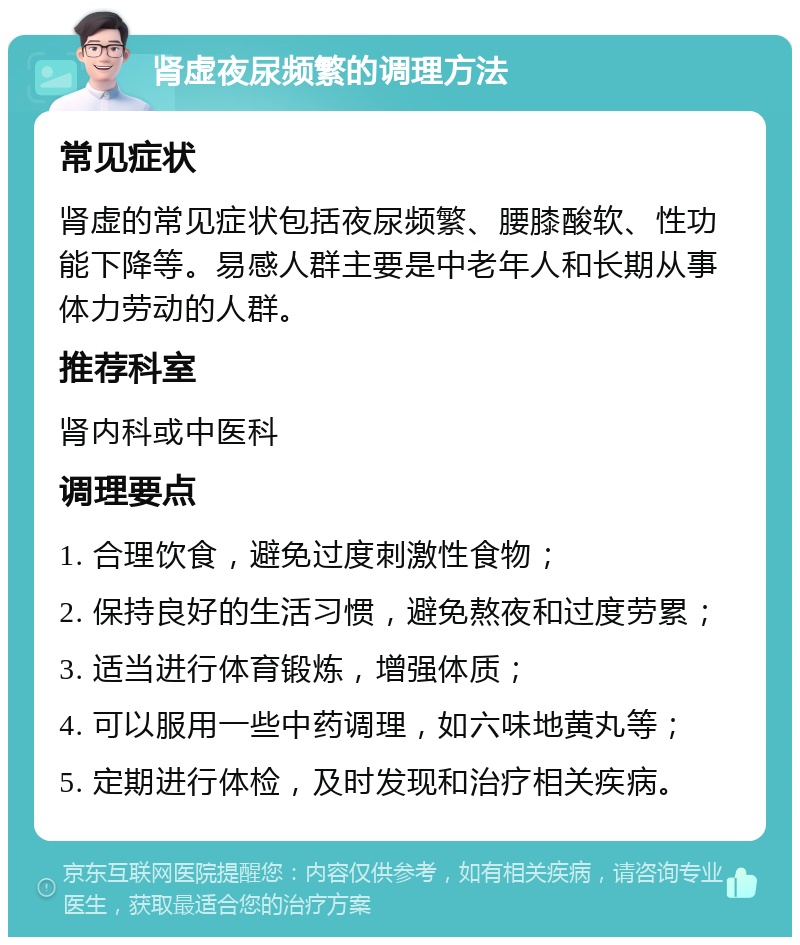 肾虚夜尿频繁的调理方法

常见症状

肾虚的常见症状包括夜尿频繁、腰膝酸软、性功能下降等。易感人群主要是中老年人和长期从事体力劳动的人群。

推荐科室

肾内科或中医科

调理要点

1. 合理饮食，避免过度刺激性食物；

2. 保持良好的生活习惯，避免熬夜和过度劳累；

3. 适当进行体育锻炼，增强体质；

4. 可以服用一些中药调理，如六味地黄丸等；

5. 定期进行体检，及时发现和治疗相关疾病。

京东互联网医院提醒您：内容仅供参考，如有相关疾病，请咨询专业医生，获取最适合您的治疗方案